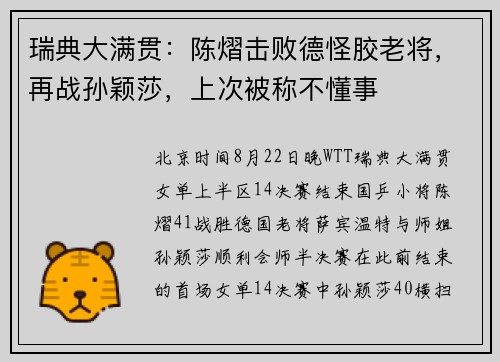 瑞典大满贯：陈熠击败德怪胶老将，再战孙颖莎，上次被称不懂事

北京时间8月22日晚WTT瑞典大满贯女单上半区14决赛结束国乒小将陈熠41战胜德国老将萨宾温特与师姐孙颖莎顺利会师半决赛在此前结束的首场女单14决赛中孙颖莎40横扫